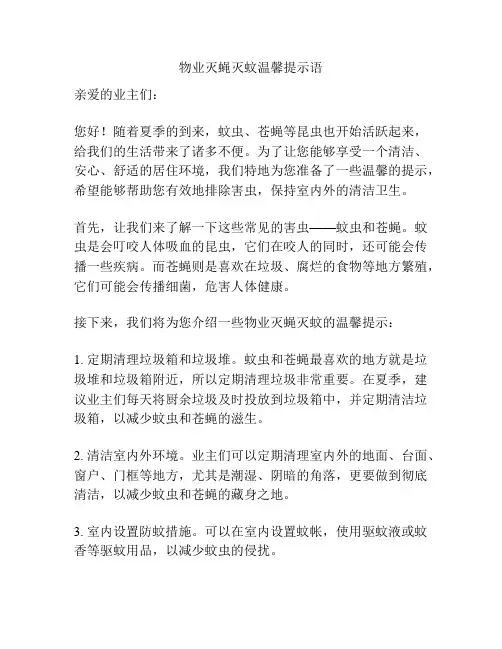 物业灭蝇灭蚊温馨提示语

亲爱的业主们：

您好！随着夏季的到来，蚊虫、苍蝇等昆虫也开始活跃起来，给我们的生活带来了诸多不便。为了让您能够享受一个清洁、安心、舒适的居住环境，我们特地为您准备了一些温馨的提示，希望能够帮助您有效地排除害虫，保持室内外的清洁卫生。

首先，让我们来了解一下这些常见的害虫——蚊虫和苍蝇。蚊虫是会叮咬人体吸血的昆虫，它们在咬人的同时，还可能会传播一些疾病。而苍蝇则是喜欢在垃圾、腐烂的食物等地方繁殖，它们可能会传播细菌，危害人体健康。

接下来，我们将为您介绍一些物业灭蝇灭蚊的温馨提示：

1. 定期清理垃圾箱和垃圾堆。蚊虫和苍蝇最喜欢的地方就是垃圾堆和垃圾箱附近，所以定期清理垃圾非常重要。在夏季，建议业主们每天将厨余垃圾及时投放到垃圾箱中，并定期清洁垃圾箱，以减少蚊虫和苍蝇的滋生。

2. 清洁室内外环境。业主们可以定期清理室内外的地面、台面、窗户、门框等地方，尤其是潮湿、阴暗的角落，更要做到彻底清洁，以减少蚊虫和苍蝇的藏身之地。

3. 室内设置防蚊措施。可以在室内设置蚊帐，使用驱蚊液或蚊香等驱蚊用品，以减少蚊虫的侵扰。